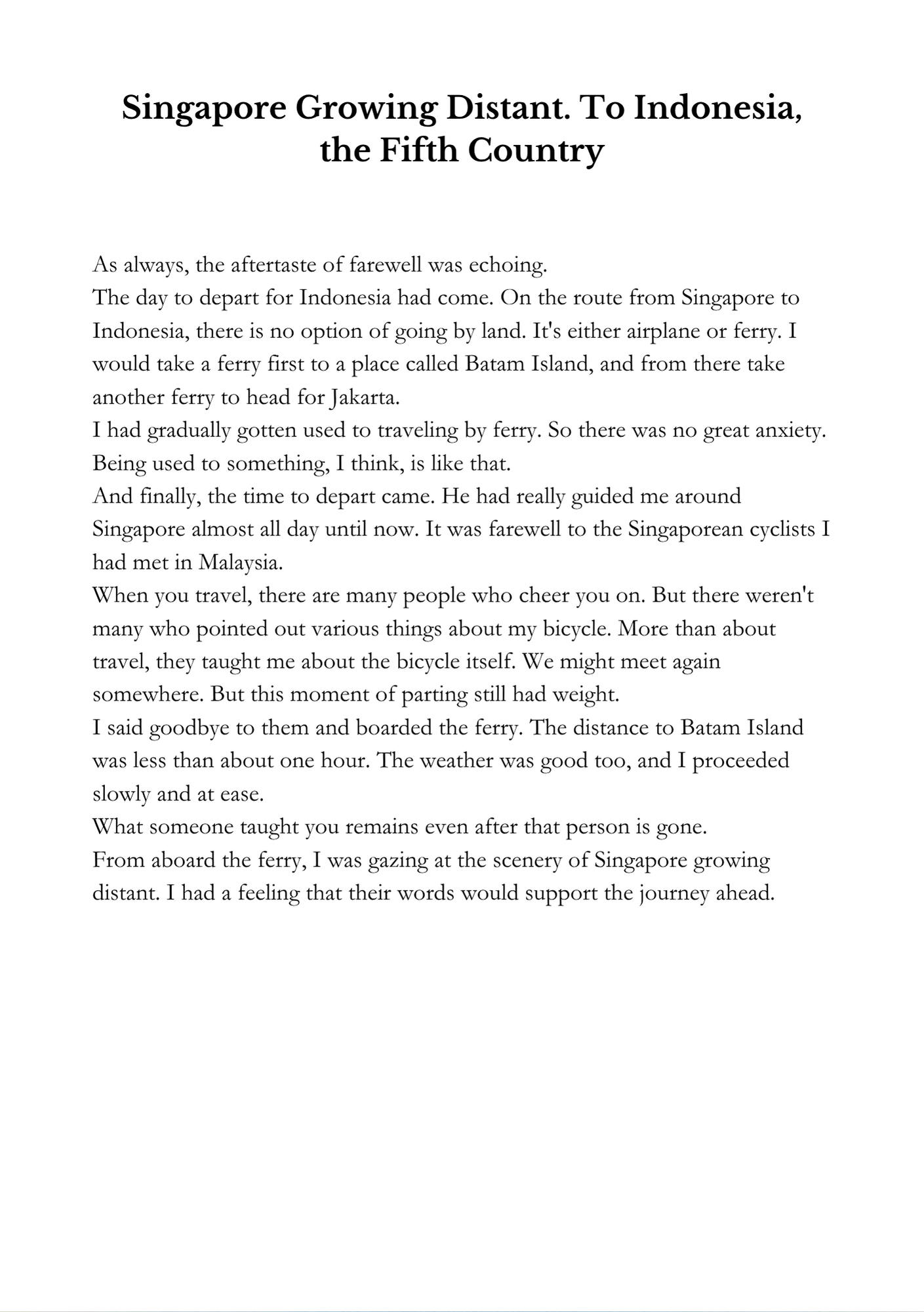 Singapore Growing Distant. To Indonesia, the Fifth Country

As always, the aftertaste of farewell was echoing.
The day to depart for Indonesia had come. On the route from Singapore to Indonesia, there is no option of going by land. It's either airplane or ferry. I would take a ferry first to a place called Batam Island, and from there take another ferry to head for Jakarta.
I had gradually gotten used to traveling by ferry. So there was no great anxiety. Being used to something, I think, is like that.
And finally, the time to depart came. He had really guided me around Singapore almost all day until now. It was farewell to the Singaporean cyclists I had met in Malaysia.
When you travel, there are many people who cheer you on. But there weren't many who pointed out various things about my bicycle. More than about travel, they taught me about the bicycle itself. We might meet again somewhere. But this moment of parting still had weight.
I said goodbye to them and boarded the ferry. The distance to Batam Island was less than about one hour. The weather was good too, and I proceeded slowly and at ease.
What someone taught you remains even after that person is gone.
From aboard the ferry, I was gazing at the scenery of Singapore growing distant. I had a feeling that their words would support the journey ahead.